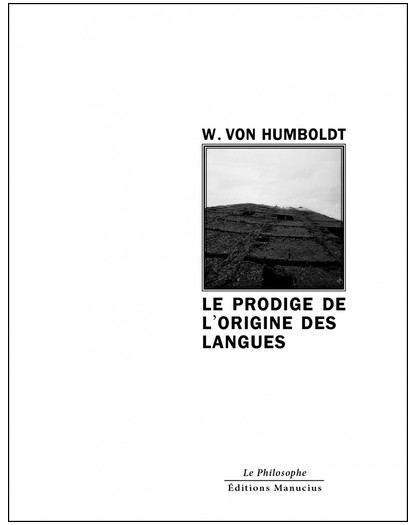 W. VON HUMBOLDT

LE PRODIGE DE L'ORIGINE DES LANGUES

Le Philosophe

Éditions Manucius